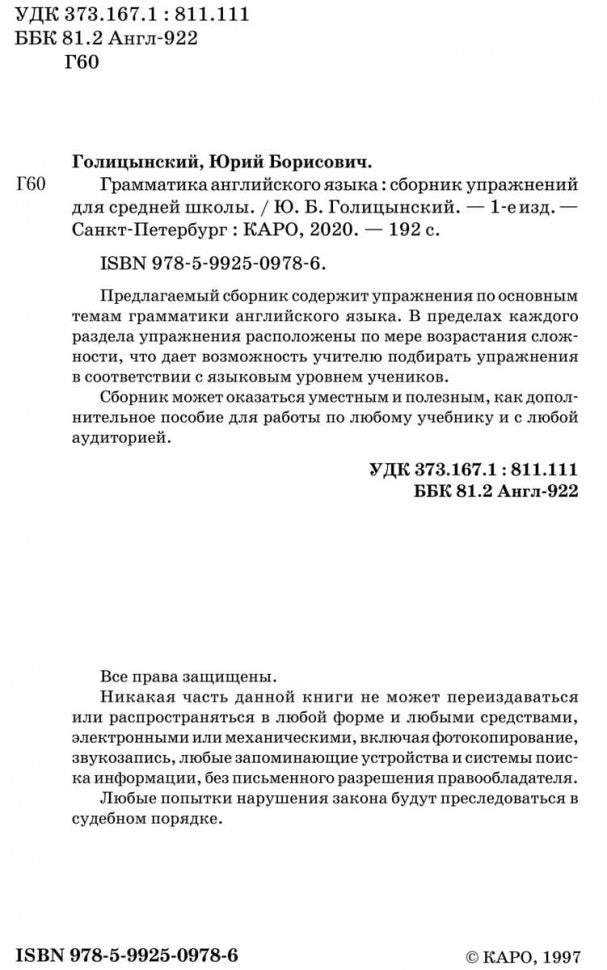 УДК 373.167.1 : 811.111
ББК 81.2 Англ-922
Г60

Голицынский, Юрий Борисович.
Г60 Грамматика английского языка : сборник упражнений для средней школы. / Ю. Б. Голицынский. — 1-е изд. — Санкт-Петербург : КАРО, 2020. — 192 с.

ISBN 978-5-9925-0978-6.

Предлагаемый сборник содержит упражнения по основным темам грамматики английского языка. В пределах каждого раздела упражнения расположены по мере возрастания сложности, что дает возможность учителю подбирать упражнения в соответствии с языковым уровнем учеников.

Сборник может оказаться уместным и полезным, как дополнительное пособие для работы по любому учебнику и с любой аудиторией.

УДК 373.167.1 : 811.111
ББК 81.2 Англ-922

Все права защищены.

Никакая часть данной книги не может переиздаваться или распространяться в любой форме и любыми средствами, электронными или механическими, включая фотокопирование, звукозапись, любые запоминающие устройства и системы поиска информации, без письменного разрешения правообладателя.

Любые попытки нарушения закона будут преследоваться в судебном порядке.

ISBN 978-5-9925-0978-6 © КАРО, 1997